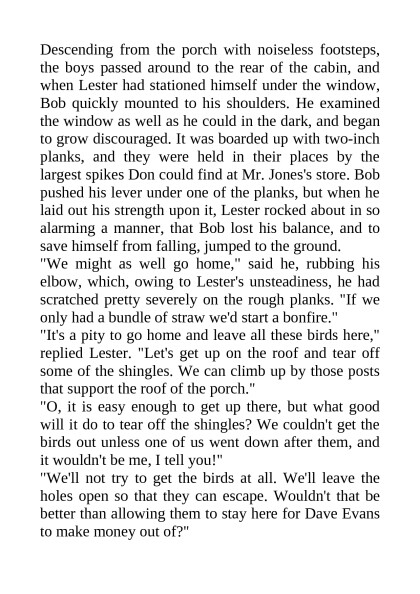 Descending from the porch with noiseless footsteps, the boys passed around to the rear of the cabin, and when Lester had stationed himself under the window, Bob quickly mounted to his shoulders. He examined the window as well as he could in the dark, and began to grow discouraged. It was boarded up with two-inch planks, and they were held in their places by the largest spikes Don could find at Mr. Jones's store. Bob pushed his lever under one of the planks, but when he laid out his strength upon it, Lester rocked about in so alarming a manner, that Bob lost his balance, and to save himself from falling, jumped to the ground.
"We might as well go home," said he, rubbing his elbow, which, owing to Lester's unsteadiness, he had scratched pretty severely on the rough planks. "If we only had a bundle of straw we'd start a bonfire."
"It's a pity to go home and leave all these birds here," replied Lester. "Let's get up on the roof and tear off some of the shingles. We can climb up by those posts that support the roof of the porch."
"O, it is easy enough to get up there, but what good will it do to tear off the shingles? We couldn't get the birds out unless one of us went down after them, and it wouldn't be me, I tell you!"
"We'll not try to get the birds at all. We'll leave the holes open so that they can escape. Wouldn't that be better than allowing them to stay here for Dave Evans to make money out of?"